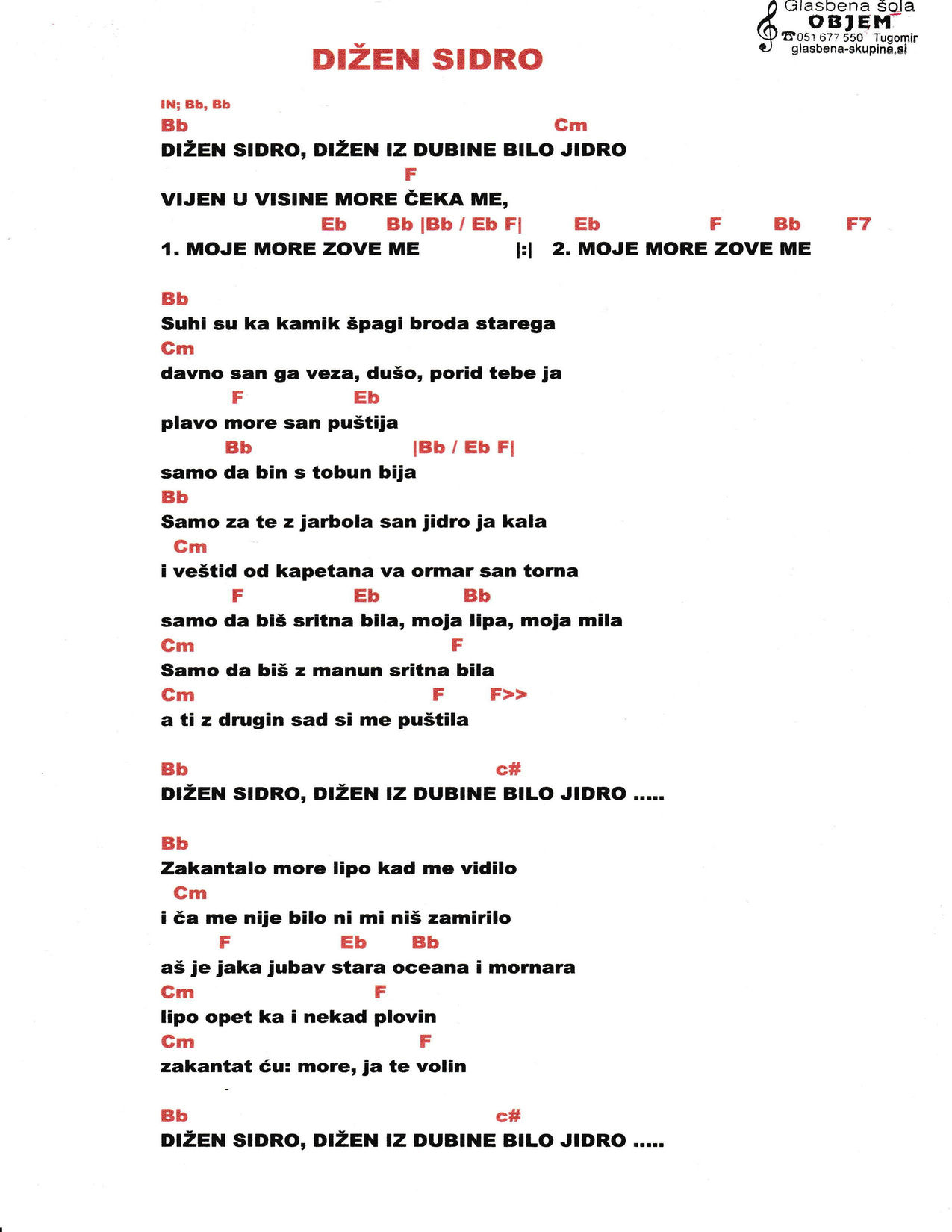 Glasbena šola
OBJEM
☎051 677 550 Tugomir
glasbena-skupina.si

DIŽEN SIDRO

IN; Bb, Bb
Bb Cm
DIŽEN SIDRO, DIŽEN IZ DUBINE BILO JIDRO
F
VIJEN U VISINE MORE ČEKA ME,
Eb Bb |Bb / Eb F| Eb F Bb F7
1. MOJE MORE ZOVE ME |:| 2. MOJE MORE ZOVE ME

Bb
Suhi su ka kamik špagi broda starega
Cm
davno san ga veza, dušo, porid tebe ja
F Eb
plavo more san puštija
Bb |Bb / Eb F|
samo da bin s tobun bija
Bb
Samo za te z jarbola san jidro ja kala
Cm
i veštid od kapetana va ormar san torna
F Eb Bb
samo da biš sritna bila, moja lipa, moja mila
Cm F
Samo da biš z manun sritna bila
Cm F F>>
a ti z drugin sad si me puštila

Bb c#
DIŽEN SIDRO, DIŽEN IZ DUBINE BILO JIDRO .....

Bb
Zakantalo more lipo kad me vidilo
Cm
i ča me nije bilo ni mi niš zamirilo
F Eb Bb
aš je jaka jubav stara oceana i mornara
Cm F
lipo opet ka i nekad plovin
Cm F
zakantat ću: more, ja te volin

Bb c#
DIŽEN SIDRO, DIŽEN IZ DUBINE BILO JIDRO .....